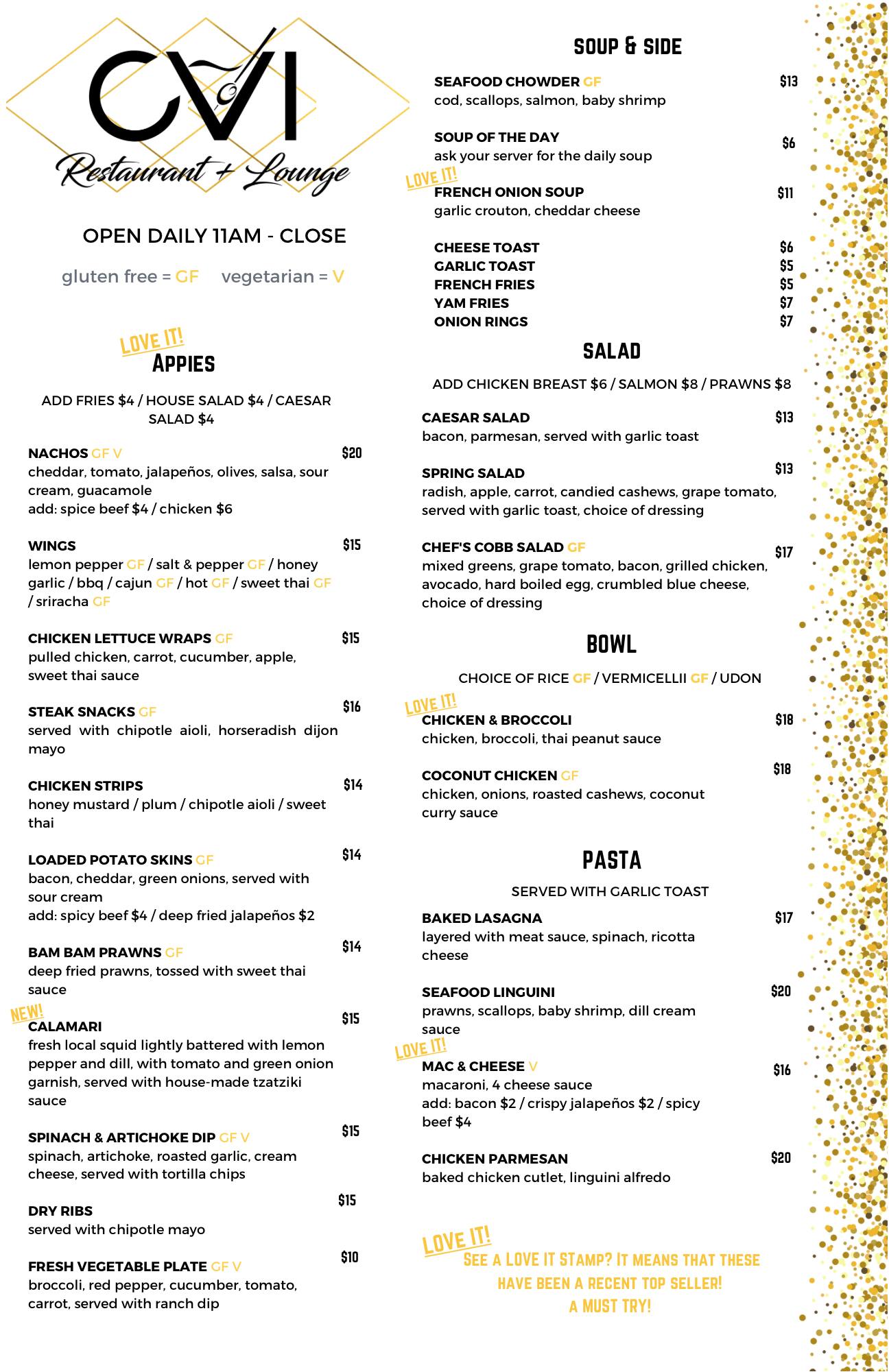 CVI
Restaurant + Lounge

OPEN DAILY 11AM - CLOSE

gluten free = GF vegetarian = V

LOVE IT!
APPIES

ADD FRIES $4 / HOUSE SALAD $4 / CAESAR SALAD $4

NACHOS GF V $20
cheddar, tomato, jalapeños, olives, salsa, sour cream, guacamole
add: spice beef $4 / chicken $6

WINGS $15
lemon pepper GF / salt & pepper GF / honey garlic / bbq / cajun GF / hot GF / sweet thai GF / sriracha GF

CHICKEN LETTUCE WRAPS GF $15
pulled chicken, carrot, cucumber, apple, sweet thai sauce

STEAK SNACKS GF $16
served with chipotle aioli, horseradish dijon mayo

CHICKEN STRIPS $14
honey mustard / plum / chipotle aioli / sweet thai

LOADED POTATO SKINS GF $14
bacon, cheddar, green onions, served with sour cream
add: spicy beef $4 / deep fried jalapeños $2

BAM BAM PRAWNS GF $14
deep fried prawns, tossed with sweet thai sauce

NEW!
CALAMARI $15
fresh local squid lightly battered with lemon pepper and dill, with tomato and green onion garnish, served with house-made tzatziki sauce

SPINACH & ARTICHOKE DIP GF V $15
spinach, artichoke, roasted garlic, cream cheese, served with tortilla chips

DRY RIBS $15
served with chipotle mayo

FRESH VEGETABLE PLATE GF V $10
broccoli, red pepper, cucumber, tomato, carrot, served with ranch dip

SOUP & SIDE

SEAFOOD CHOWDER GF $13
cod, scallops, salmon, baby shrimp

SOUP OF THE DAY $6
ask your server for the daily soup

LOVE IT!
FRENCH ONION SOUP $11
garlic crouton, cheddar cheese

CHEESE TOAST $6
GARLIC TOAST $5
FRENCH FRIES $5
YAM FRIES $7
ONION RINGS $7

SALAD

ADD CHICKEN BREAST $6 / SALMON $8 / PRAWNS $8

CAESAR SALAD $13
bacon, parmesan, served with garlic toast

SPRING SALAD $13
radish, apple, carrot, candied cashews, grape tomato, served with garlic toast, choice of dressing

CHEF'S COBB SALAD GF $17
mixed greens, grape tomato, bacon, grilled chicken, avocado, hard boiled egg, crumbled blue cheese, choice of dressing

BOWL

CHOICE OF RICE GF / VERMICELLII GF / UDON

LOVE IT!
CHICKEN & BROCCOLI $18
chicken, broccoli, thai peanut sauce

COCONUT CHICKEN GF $18
chicken, onions, roasted cashews, coconut curry sauce

PASTA

SERVED WITH GARLIC TOAST

BAKED LASAGNA $17
layered with meat sauce, spinach, ricotta cheese

SEAFOOD LINGUINI $20
prawns, scallops, baby shrimp, dill cream sauce

LOVE IT!
MAC & CHEESE V $16
macaroni, 4 cheese sauce
add: bacon $2 / crispy jalapeños $2 / spicy beef $4

CHICKEN PARMESAN $20
baked chicken cutlet, linguini alfredo

LOVE IT!
SEE A LOVE IT STAMP? IT MEANS THAT THESE HAVE BEEN A RECENT TOP SELLER! A MUST TRY!